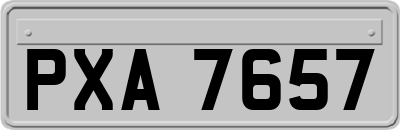 PXA 7657